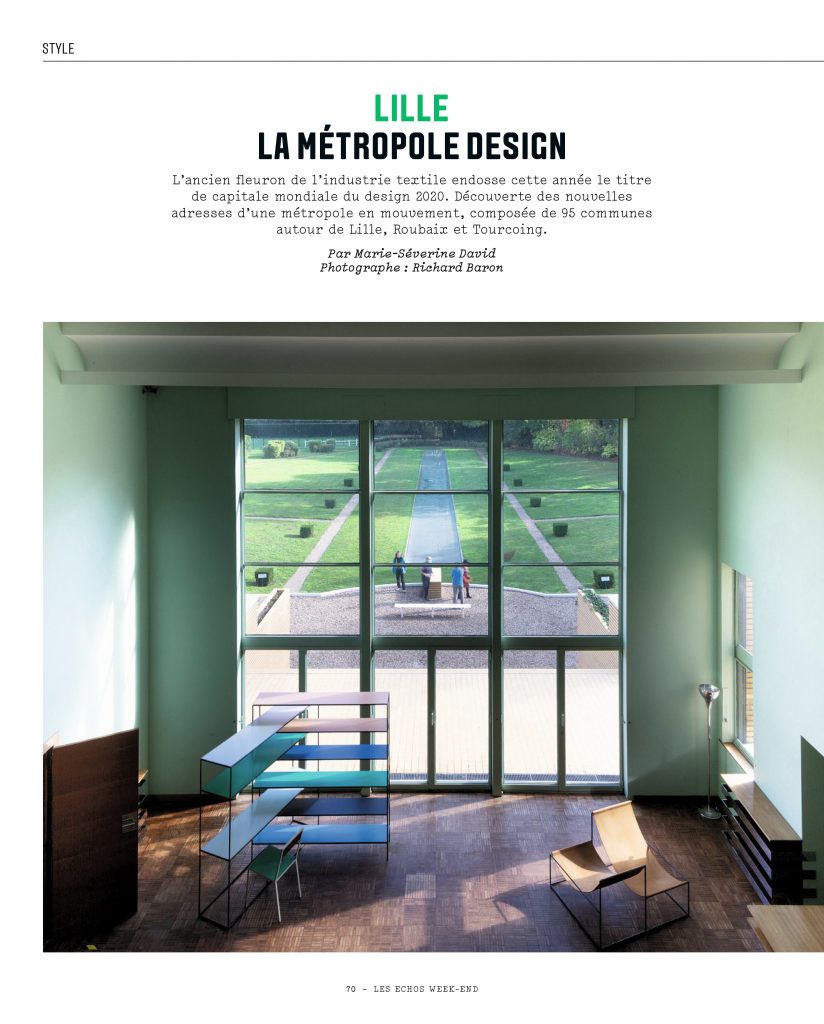 STYLE

LILLE
LA MÉTROPOLE DESIGN

L'ancien fleuron de l'industrie textile endosse cette année le titre de capitale mondiale du design 2020. Découverte des nouvelles adresses d'une métropole en mouvement, composée de 95 communes autour de Lille, Roubaix et Tourcoing.

Par Marie-Séverine David
Photographe : Richard Baron

70 - LES ECHOS WEEK-END